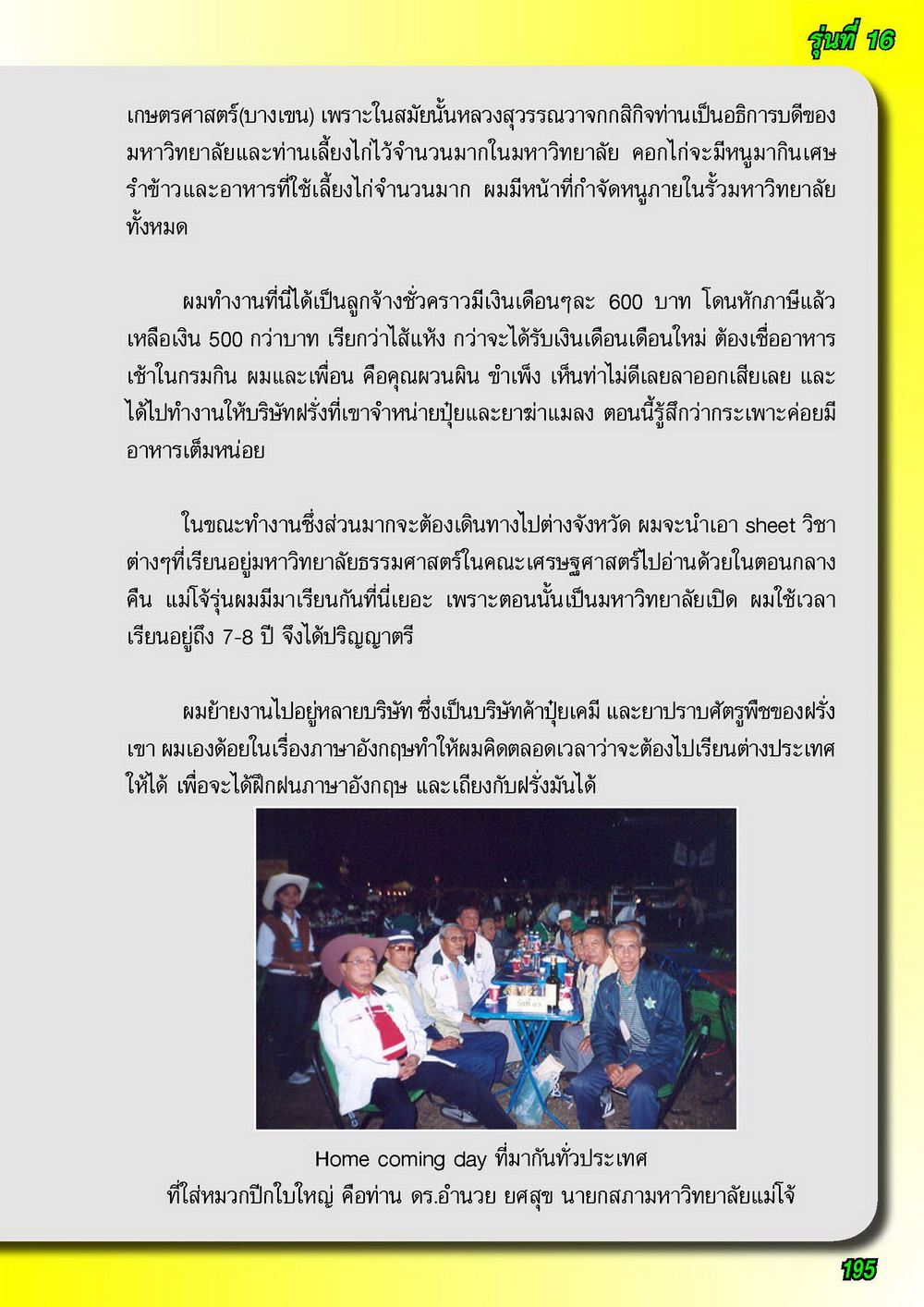 รุ่นที่ 16

เกษตรศาสตร์(บางเขน) เพราะในสมัยนั้นหลวงสุวรรณวาจกกสิกิจท่านเป็นอธิการบดีของมหาวิทยาลัยและท่านเลี้ยงไก่ไว้จำนวนมากในมหาวิทยาลัย คอกไก่จะมีหนูมากินเศษรำข้าวและอาหารที่ใช้เลี้ยงไก่จำนวนมาก ผมมีหน้าที่กำจัดหนูภายในรั้วมหาวิทยาลัยทั้งหมด

ผมทำงานที่นี่ได้เป็นลูกจ้างชั่วคราวมีเงินเดือนๆละ 600 บาท โดนหักภาษีแล้วเหลือเงิน 500 กว่าบาท เรียกว่าไส้แห้ง กว่าจะได้รับเงินเดือนเดือนใหม่ ต้องเชื่ออาหารเช้าในกรมกิน ผมและเพื่อน คือคุณผวนผิน ขำเพ็ง เห็นท่าไม่ดีเลยลาออกเสียเลย และได้ไปทำงานให้บริษัทฝรั่งที่เขาจำหน่ายปุ๋ยและยาฆ่าแมลง ตอนนี้รู้สึกว่ากระเพาะค่อยมีอาหารเต็มหน่อย

ในขณะทำงานซึ่งส่วนมากจะต้องเดินทางไปต่างจังหวัด ผมจะนำเอา sheet วิชาต่างๆที่เรียนอยู่มหาวิทยาลัยธรรมศาสตร์ในคณะเศรษฐศาสตร์ไปอ่านด้วยในตอนกลางคืน แม่โจ้รุ่นผมมีมาเรียนกันที่นี่เยอะ เพราะตอนนั้นเป็นมหาวิทยาลัยเปิด ผมใช้เวลาเรียนอยู่ถึง 7-8 ปี จึงได้ปริญญาตรี

ผมย้ายงานไปอยู่หลายบริษัท ซึ่งเป็นบริษัทค้าปุ๋ยเคมี และยาปราบศัตรูพืชของฝรั่งเขา ผมเองด้อยในเรื่องภาษาอังกฤษทำให้ผมคิดตลอดเวลาว่าจะต้องไปเรียนต่างประเทศให้ได้ เพื่อจะได้ฝึกฝนภาษาอังกฤษ และเถียงกับฝรั่งมันได้

Home coming day ที่มากันทั่วประเทศ
ที่ใส่หมวกปีกใบใหญ่ คือท่าน ดร.อำนวย ยศสุข นายกสภามหาวิทยาลัยแม่โจ้

195